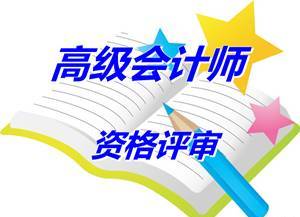 高级会计师

资格评审